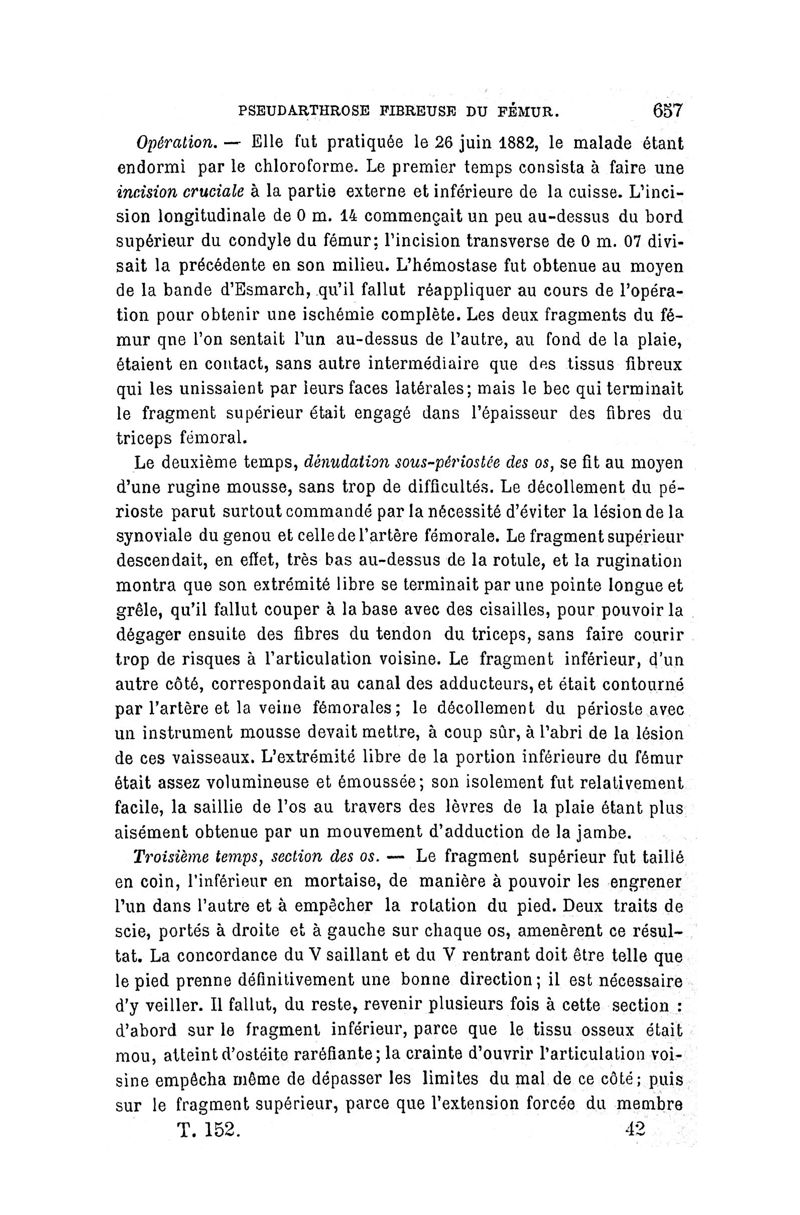 PSEUDARTHROSE FIBREUSE DU FÉMUR. 657

Opération. — Elle fut pratiquée le 26 juin 1882, le malade étant endormi par le chloroforme. Le premier temps consista à faire une incision cruciale à la partie externe et inférieure de la cuisse. L'incision longitudinale de 0 m. 14 commençait un peu au-dessus du bord supérieur du condyle du fémur; l'incision transverse de 0 m. 07 divisait la précédente en son milieu. L'hémostase fut obtenue au moyen de la bande d'Esmarch, qu'il fallut réappliquer au cours de l'opération pour obtenir une ischémie complète. Les deux fragments du fémur qne l'on sentait l'un au-dessus de l'autre, au fond de la plaie, étaient en contact, sans autre intermédiaire que des tissus fibreux qui les unissaient par leurs faces latérales; mais le bec qui terminait le fragment supérieur était engagé dans l'épaisseur des fibres du triceps fémoral.

Le deuxième temps, dénudation sous-périostée des os, se fit au moyen d'une rugine mousse, sans trop de difficultés. Le décollement du périoste parut surtout commandé par la nécessité d'éviter la lésion de la synoviale du genou et celle de l'artère fémorale. Le fragment supérieur descendait, en effet, très bas au-dessus de la rotule, et la rugination montra que son extrémité libre se terminait par une pointe longue et grêle, qu'il fallut couper à la base avec des cisailles, pour pouvoir la dégager ensuite des fibres du tendon du triceps, sans faire courir trop de risques à l'articulation voisine. Le fragment inférieur, d'un autre côté, correspondait au canal des adducteurs, et était contourné par l'artère et la veine fémorales; le décollement du périoste avec un instrument mousse devait mettre, à coup sûr, à l'abri de la lésion de ces vaisseaux. L'extrémité libre de la portion inférieure du fémur était assez volumineuse et émoussée; son isolement fut relativement facile, la saillie de l'os au travers des lèvres de la plaie étant plus aisément obtenue par un mouvement d'adduction de la jambe.

Troisième temps, section des os. — Le fragment supérieur fut taillé en coin, l'inférieur en mortaise, de manière à pouvoir les engrener l'un dans l'autre et à empêcher la rotation du pied. Deux traits de scie, portés à droite et à gauche sur chaque os, amenèrent ce résultat. La concordance du V saillant et du V rentrant doit être telle que le pied prenne définitivement une bonne direction; il est nécessaire d'y veiller. Il fallut, du reste, revenir plusieurs fois à cette section : d'abord sur le fragment inférieur, parce que le tissu osseux était mou, atteint d'ostéite raréfiante; la crainte d'ouvrir l'articulation voisine empêcha même de dépasser les limites du mal de ce côté; puis sur le fragment supérieur, parce que l'extension forcée du membre

T. 152. 42